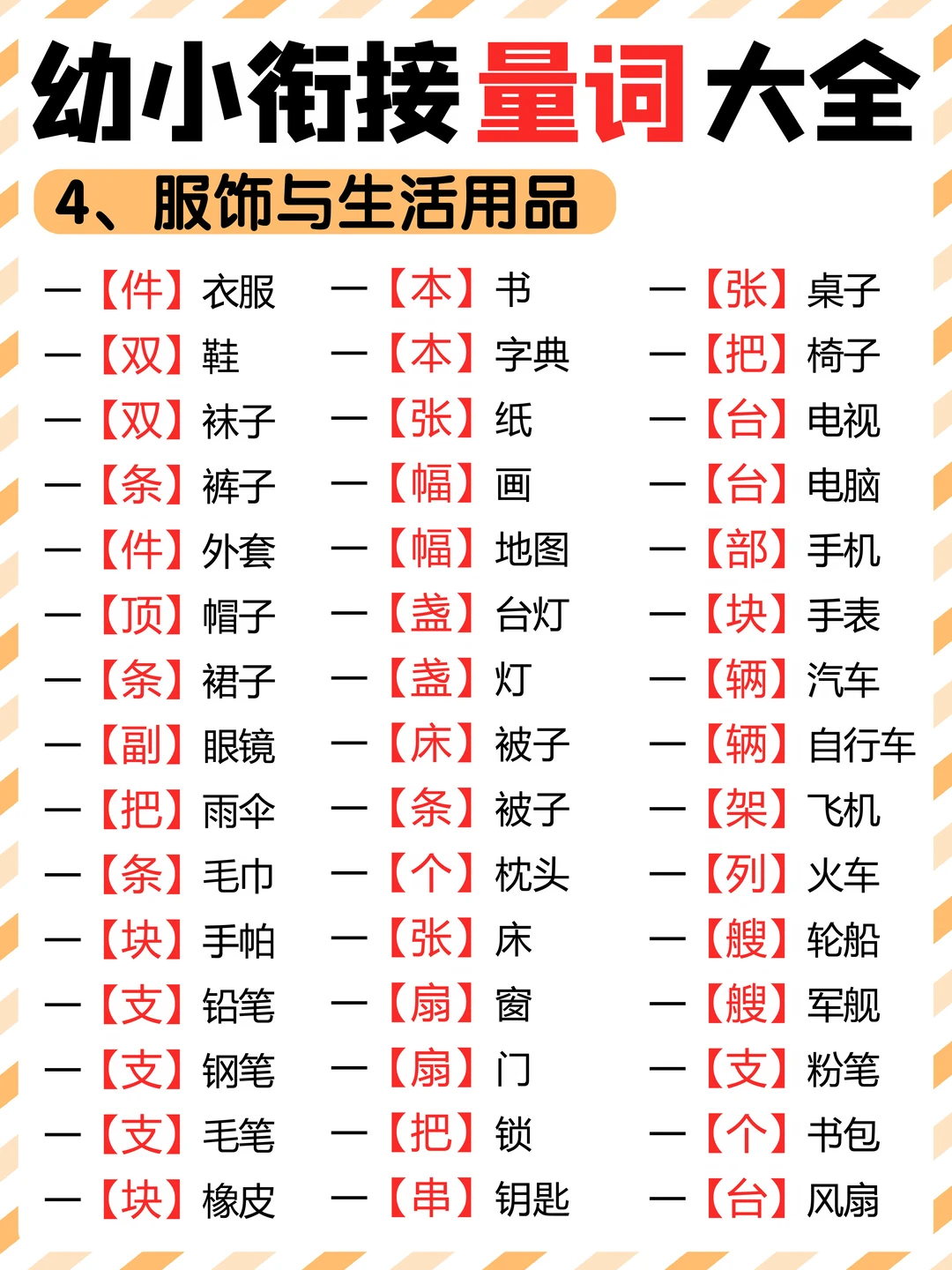 幼小衔接量词大全

4、服饰与生活用品

一【件】衣服
一【双】鞋
一【双】袜子
一【条】裤子
一【件】外套
一【顶】帽子
一【条】裙子
一【副】眼镜
一【把】雨伞
一【条】毛巾
一【块】手帕
一【支】铅笔
一【支】钢笔
一【支】毛笔
一【块】橡皮

一【本】书
一【本】字典
一【张】纸
一【幅】画
一【幅】地图
一【盏】台灯
一【盏】灯
一【床】被子
一【条】被子
一【个】枕头
一【张】床
一【扇】窗
一【扇】门
一【把】锁
一【串】钥匙

一【张】桌子
一【把】椅子
一【台】电视
一【台】电脑
一【部】手机
一【块】手表
一【辆】汽车
一【辆】自行车
一【架】飞机
一【列】火车
一【艘】轮船
一【艘】军舰
一【支】粉笔
一【个】书包
一【台】风扇